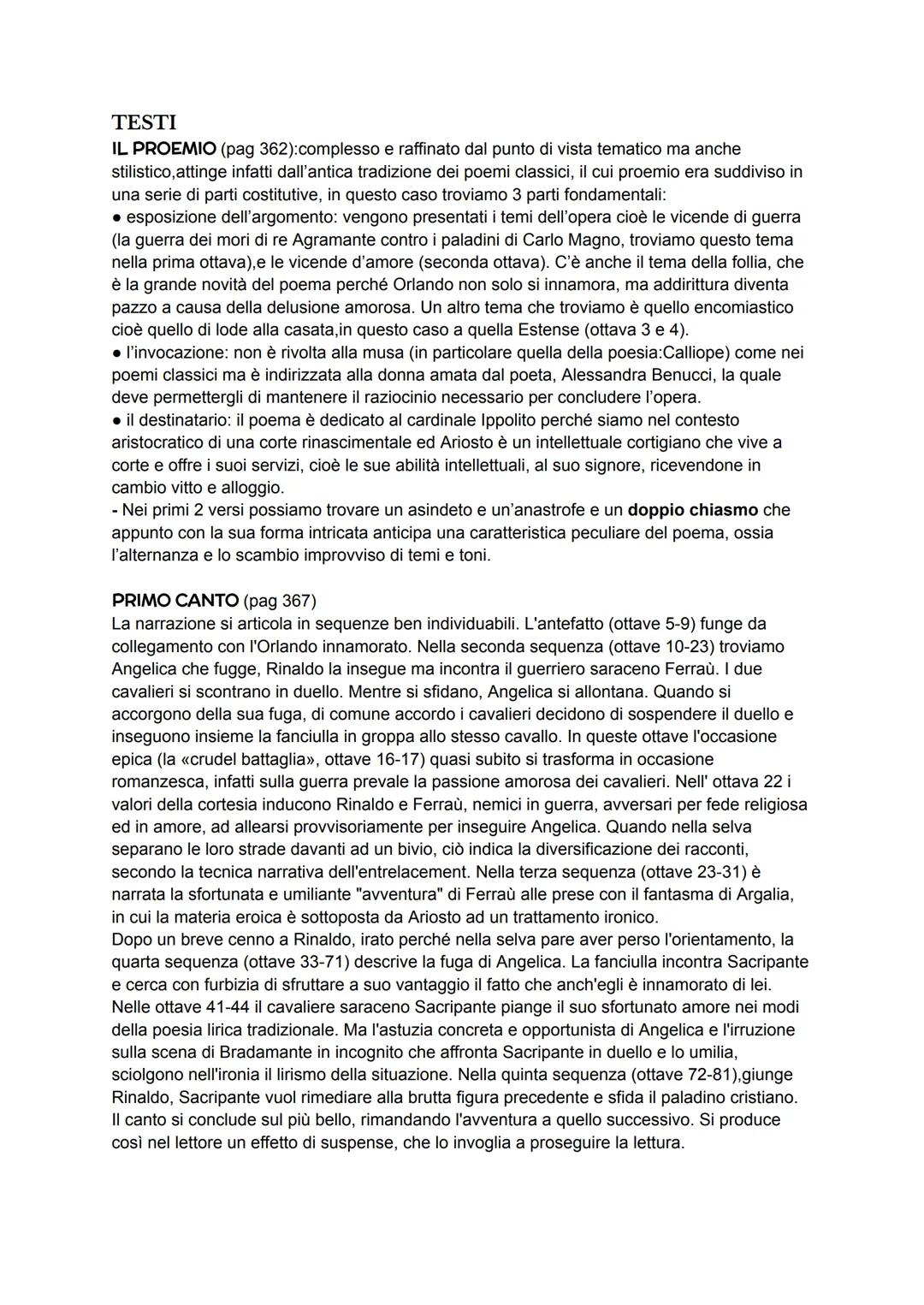 TESTI

IL PROEMIO (pag 362):complesso e raffinato dal punto di vista tematico ma anche stilistico,attinge infatti dall'antica tradizione dei poemi classici, il cui proemio era suddiviso in una serie di parti costitutive, in questo caso troviamo 3 parti fondamentali:
● esposizione dell'argomento: vengono presentati i temi dell'opera cioè le vicende di guerra (la guerra dei mori di re Agramante contro i paladini di Carlo Magno, troviamo questo tema nella prima ottava),e le vicende d'amore (seconda ottava). C'è anche il tema della follia, che è la grande novità del poema perché Orlando non solo si innamora, ma addirittura diventa pazzo a causa della delusione amorosa. Un altro tema che troviamo è quello encomiastico cioè quello di lode alla casata,in questo caso a quella Estense (ottava 3 e 4).
● l'invocazione: non è rivolta alla musa (in particolare quella della poesia:Calliope) come nei poemi classici ma è indirizzata alla donna amata dal poeta, Alessandra Benucci, la quale deve permettergli di mantenere il raziocinio necessario per concludere l'opera.
● il destinatario: il poema è dedicato al cardinale Ippolito perché siamo nel contesto aristocratico di una corte rinascimentale ed Ariosto è un intellettuale cortigiano che vive a corte e offre i suoi servizi, cioè le sue abilità intellettuali, al suo signore, ricevendone in cambio vitto e alloggio.
- Nei primi 2 versi possiamo trovare un asindeto e un'anastrofe e un doppio chiasmo che appunto con la sua forma intricata anticipa una caratteristica peculiare del poema, ossia l'alternanza e lo scambio improvviso di temi e toni.

PRIMO CANTO (pag 367)
La narrazione si articola in sequenze ben individuabili. L'antefatto (ottave 5-9) funge da collegamento con l'Orlando innamorato. Nella seconda sequenza (ottave 10-23) troviamo Angelica che fugge, Rinaldo la insegue ma incontra il guerriero saraceno Ferraù. I due cavalieri si scontrano in duello. Mentre si sfidano, Angelica si allontana. Quando si accorgono della sua fuga, di comune accordo i cavalieri decidono di sospendere il duello e inseguono insieme la fanciulla in groppa allo stesso cavallo. In queste ottave l'occasione epica (la «crudel battaglia», ottave 16-17) quasi subito si trasforma in occasione romanzesca, infatti sulla guerra prevale la passione amorosa dei cavalieri. Nell' ottava 22 i valori della cortesia inducono Rinaldo e Ferraù, nemici in guerra, avversari per fede religiosa ed in amore, ad allearsi provvisoriamente per inseguire Angelica. Quando nella selva separano le loro strade davanti ad un bivio, ciò indica la diversificazione dei racconti, secondo la tecnica narrativa dell'entrelacement. Nella terza sequenza (ottave 23-31) è narrata la sfortunata e umiliante "avventura" di Ferraù alle prese con il fantasma di Argalia, in cui la materia eroica è sottoposta da Ariosto ad un trattamento ironico.
Dopo un breve cenno a Rinaldo, irato perché nella selva pare aver perso l'orientamento, la quarta sequenza (ottave 33-71) descrive la fuga di Angelica. La fanciulla incontra Sacripante e cerca con furbizia di sfruttare a suo vantaggio il fatto che anch'egli è innamorato di lei. Nelle ottave 41-44 il cavaliere saraceno Sacripante piange il suo sfortunato amore nei modi della poesia lirica tradizionale. Ma l'astuzia concreta e opportunista di Angelica e l'irruzione sulla scena di Bradamante in incognito che affronta Sacripante in duello e lo umilia, sciolgono nell'ironia il lirismo della situazione. Nella quinta sequenza (ottave 72-81),giunge Rinaldo, Sacripante vuol rimediare alla brutta figura precedente e sfida il paladino cristiano. Il canto si conclude sul più bello, rimandando l'avventura a quello successivo. Si produce così nel lettore un effetto di suspense, che lo invoglia a proseguire la lettura.